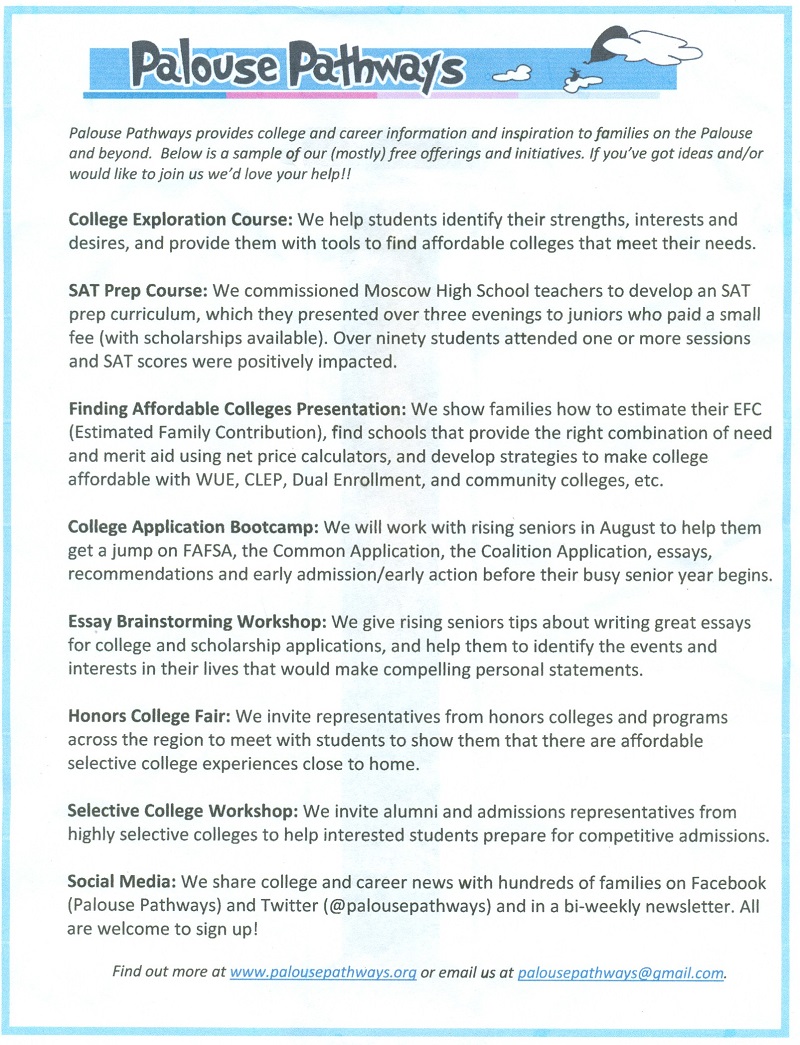 Palouse Pathways

Palouse Pathways provides college and career information and inspiration to families on the Palouse and beyond. Below is a sample of our (mostly) free offerings and initiatives. If you've got ideas and/or would like to join us we'd love your help!!

College Exploration Course: We help students identify their strengths, interests and desires, and provide them with tools to find affordable colleges that meet their needs.

SAT Prep Course: We commissioned Moscow High School teachers to develop an SAT prep curriculum, which they presented over three evenings to juniors who paid a small fee (with scholarships available). Over ninety students attended one or more sessions and SAT scores were positively impacted.

Finding Affordable Colleges Presentation: We show families how to estimate their EFC (Estimated Family Contribution), find schools that provide the right combination of need and merit aid using net price calculators, and develop strategies to make college affordable with WUE, CLEP, Dual Enrollment, and community colleges, etc.

College Application Bootcamp: We will work with rising seniors in August to help them get a jump on FAFSA, the Common Application, the Coalition Application, essays, recommendations and early admission/early action before their busy senior year begins.

Essay Brainstorming Workshop: We give rising seniors tips about writing great essays for college and scholarship applications, and help them to identify the events and interests in their lives that would make compelling personal statements.

Honors College Fair: We invite representatives from honors colleges and programs across the region to meet with students to show them that there are affordable selective college experiences close to home.

Selective College Workshop: We invite alumni and admissions representatives from highly selective colleges to help interested students prepare for competitive admissions.

Social Media: We share college and career news with hundreds of families on Facebook (Palouse Pathways) and Twitter (@palousepathways) and in a bi-weekly newsletter. All are welcome to sign up!

Find out more at www.palousepathways.org or email us at palousepathways@gmail.com.